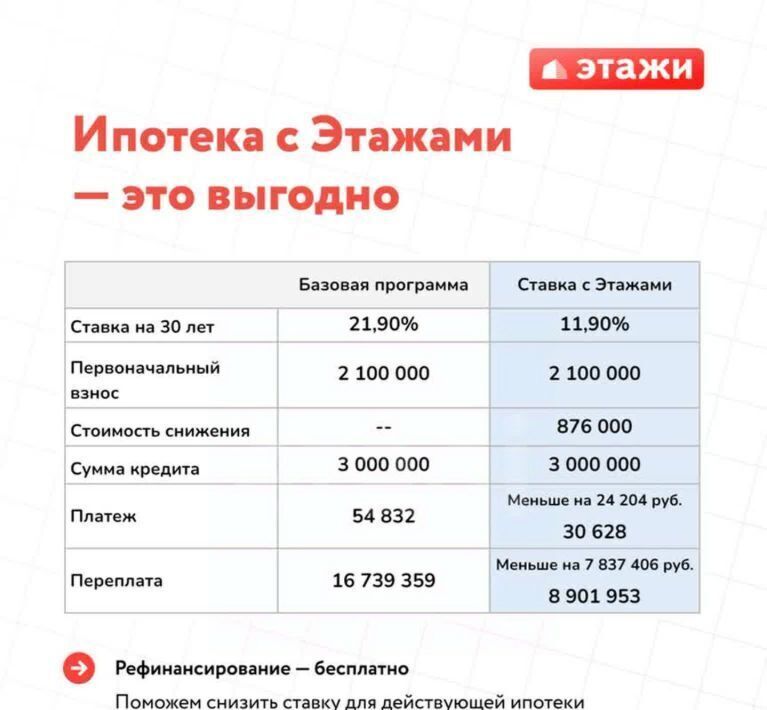 этажи

Ипотека с Этажами — это выгодно

| | Базовая программа | Ставка с Этажами |
|---|---|---|
| Ставка на 30 лет | 21,90% | 11,90% |
| Первоначальный взнос | 2 100 000 | 2 100 000 |
| Стоимость снижения | -- | 876 000 |
| Сумма кредита | 3 000 000 | 3 000 000 |
| Платеж | 54 832 | Меньше на 24 204 руб. 30 628 |
| Переплата | 16 739 359 | Меньше на 7 837 406 руб. 8 901 953 |

Рефинансирование — бесплатно

Поможем снизить ставку для действующей ипотеки